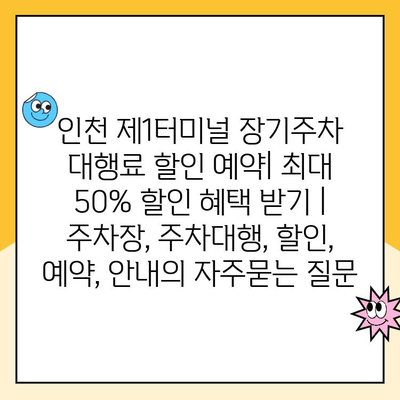 인천 제1터미널 장기주차 대행료 할인 예약| 최대 50% 할인 혜택 받기 | 주차장, 주차대행, 할인, 예약, 안내의 자주묻는 질문